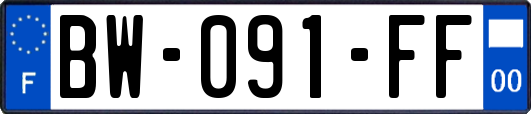 F
BW-091-FF
00